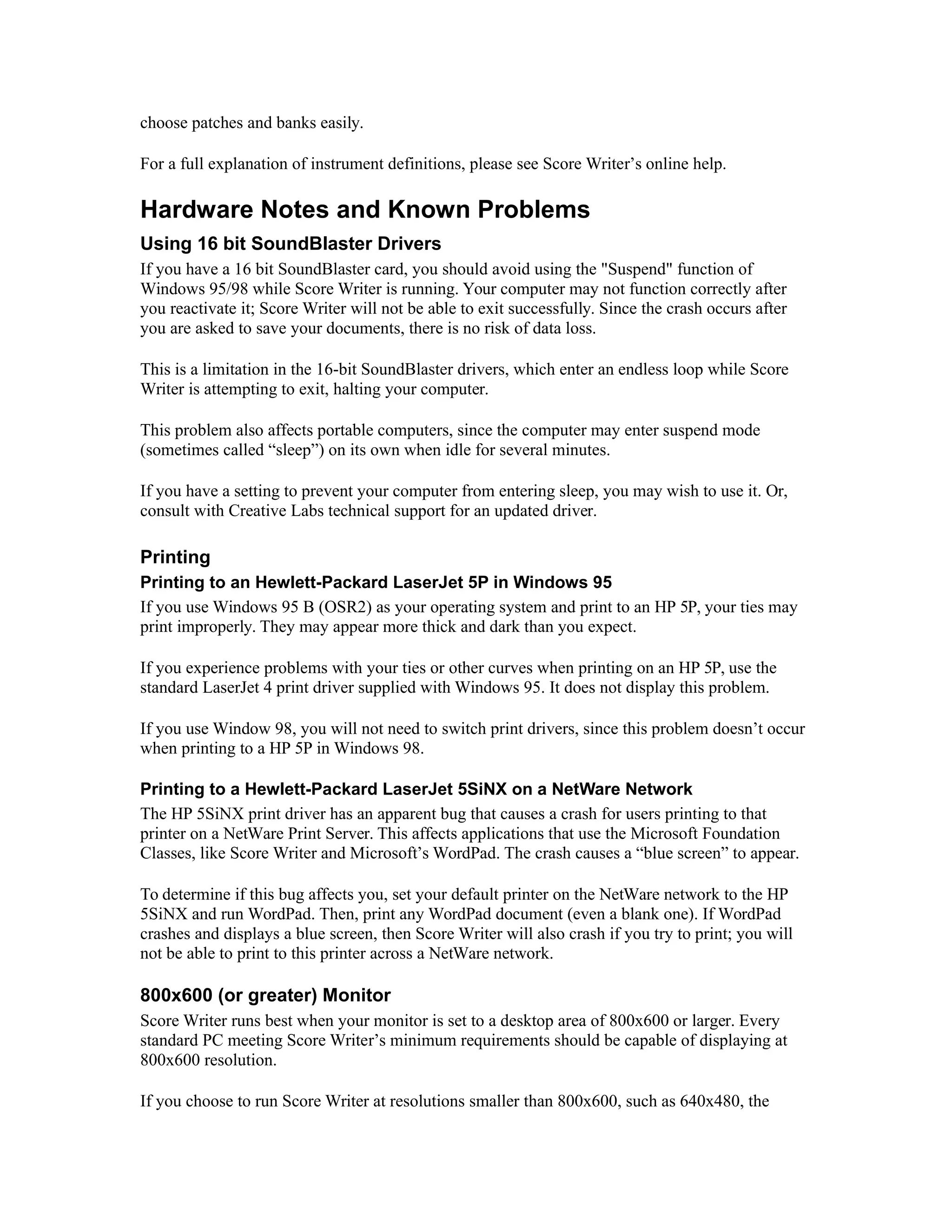 choose patches and banks easily.

For a full explanation of instrument definitions, please see Score Writer’s online help.

Hardware Notes and Known Problems

Using 16 bit SoundBlaster Drivers

If you have a 16 bit SoundBlaster card, you should avoid using the "Suspend" function of Windows 95/98 while Score Writer is running. Your computer may not function correctly after you reactivate it; Score Writer will not be able to exit successfully. Since the crash occurs after you are asked to save your documents, there is no risk of data loss.

This is a limitation in the 16-bit SoundBlaster drivers, which enter an endless loop while Score Writer is attempting to exit, halting your computer.

This problem also affects portable computers, since the computer may enter suspend mode (sometimes called “sleep”) on its own when idle for several minutes.

If you have a setting to prevent your computer from entering sleep, you may wish to use it. Or, consult with Creative Labs technical support for an updated driver.

Printing

Printing to an Hewlett-Packard LaserJet 5P in Windows 95

If you use Windows 95 B (OSR2) as your operating system and print to an HP 5P, your ties may print improperly. They may appear more thick and dark than you expect.

If you experience problems with your ties or other curves when printing on an HP 5P, use the standard LaserJet 4 print driver supplied with Windows 95. It does not display this problem.

If you use Window 98, you will not need to switch print drivers, since this problem doesn’t occur when printing to a HP 5P in Windows 98.

Printing to a Hewlett-Packard LaserJet 5SiNX on a NetWare Network

The HP 5SiNX print driver has an apparent bug that causes a crash for users printing to that printer on a NetWare Print Server. This affects applications that use the Microsoft Foundation Classes, like Score Writer and Microsoft’s WordPad. The crash causes a “blue screen” to appear.

To determine if this bug affects you, set your default printer on the NetWare network to the HP 5SiNX and run WordPad. Then, print any WordPad document (even a blank one). If WordPad crashes and displays a blue screen, then Score Writer will also crash if you try to print; you will not be able to print to this printer across a NetWare network.

800x600 (or greater) Monitor

Score Writer runs best when your monitor is set to a desktop area of 800x600 or larger. Every standard PC meeting Score Writer’s minimum requirements should be capable of displaying at 800x600 resolution.

If you choose to run Score Writer at resolutions smaller than 800x600, such as 640x480, the